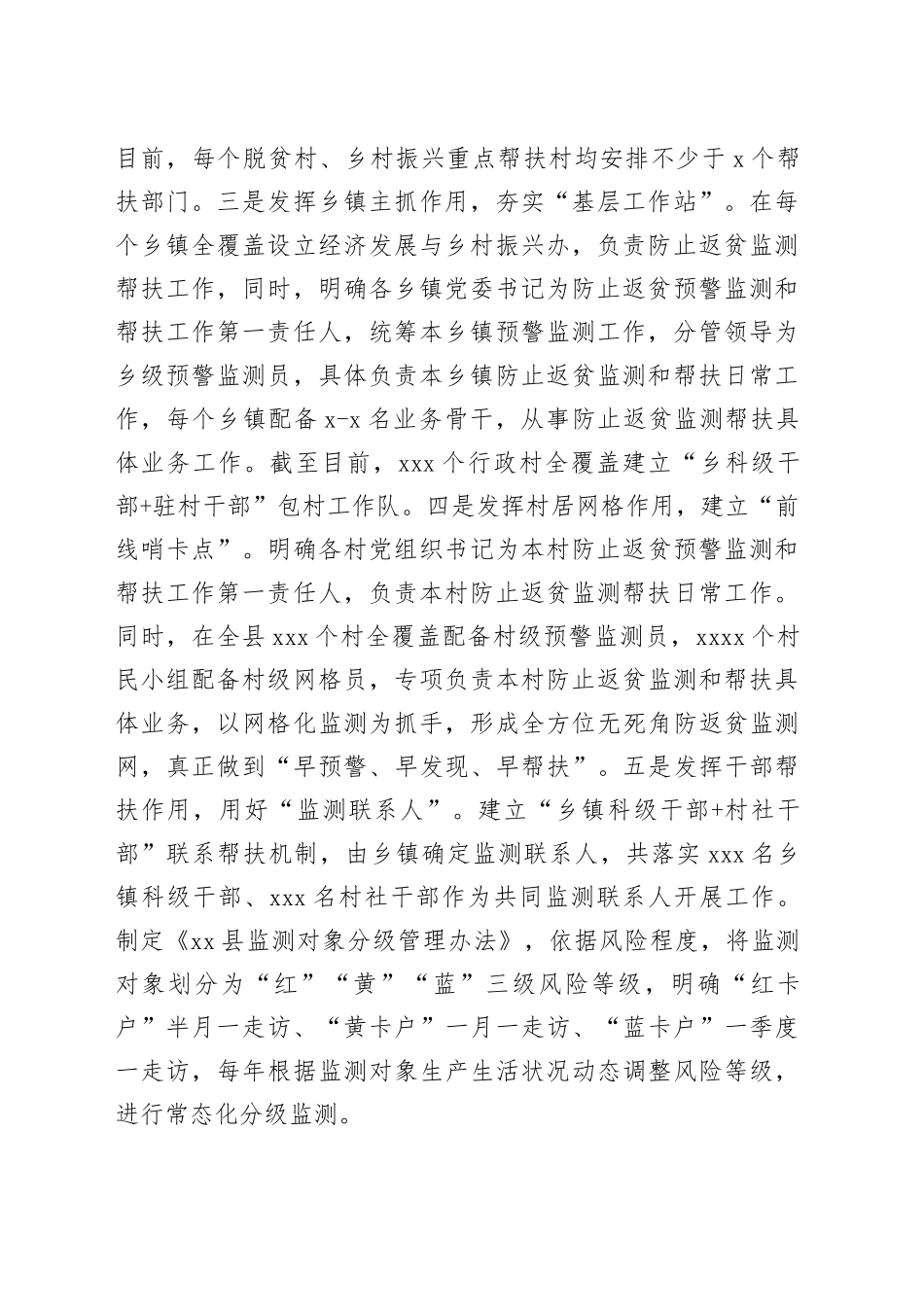 目前，每个脱贫村、乡村振兴重点帮扶村均安排不少于 x 个帮扶部门。三是发挥乡镇主抓作用，夯实“基层工作站”。在每个乡镇全覆盖设立经济发展与乡村振兴办，负责防止返贫监测帮扶工作，同时，明确各乡镇党委书记为防止返贫预警监测和帮扶工作第一责任人，统筹本乡镇预警监测工作，分管领导为乡级预警监测员，具体负责本乡镇防止返贫监测和帮扶日常工作，每个乡镇配备 x-x 名业务骨干，从事防止返贫监测帮扶具体业务工作。截至目前，xxx 个行政村全覆盖建立“乡科级干部+驻村干部”包村工作队。四是发挥村居网格作用，建立“前线哨卡点”。明确各村党组织书记为本村防止返贫预警监测和帮扶工作第一责任人，负责本村防止返贫监测帮扶日常工作。同时，在全县 xxx 个村全覆盖配备村级预警监测员，xxxx 个村民小组配备村级网格员，专项负责本村防止返贫监测和帮扶具体业务，以网格化监测为抓手，形成全方位无死角防返贫监测网，真正做到“早预警、早发现、早帮扶”。五是发挥干部帮扶作用，用好“监测联系人”。建立“乡镇科级干部+村社干部”联系帮扶机制，由乡镇确定监测联系人，共落实 xxx 名乡镇科级干部、xxx 名村社干部作为共同监测联系人开展工作。制定《xx 县监测对象分级管理办法》，依据风险程度，将监测对象划分为“红”“黄”“蓝”三级风险等级，明确“红卡户”半月一走访、“黄卡户”一月一走访、“蓝卡户”一季度一走访，每年根据监测对象生产生活状况动态调整风险等级，进行常态化分级监测。